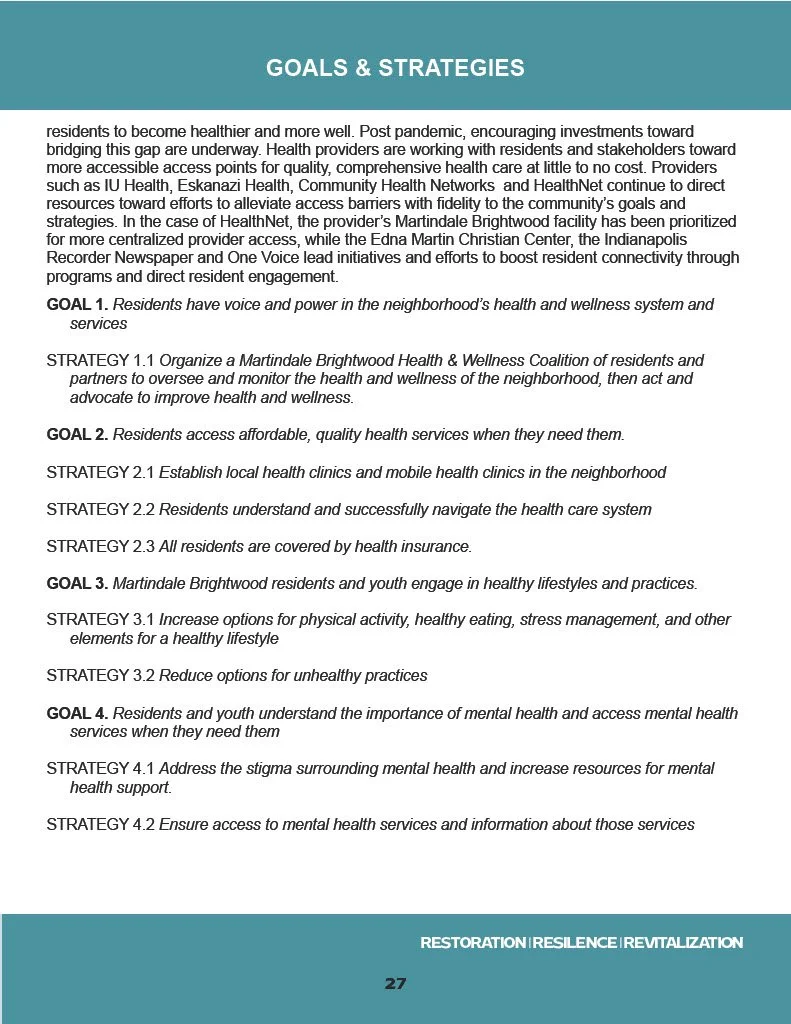 GOALS & STRATEGIES

residents to become healthier and more well. Post pandemic, encouraging investments toward bridging this gap are underway. Health providers are working with residents and stakeholders toward more accessible access points for quality, comprehensive health care at little to no cost. Providers such as IU Health, Eskanazi Health, Community Health Networks and HealthNet continue to direct resources toward efforts to alleviate access barriers with fidelity to the community's goals and strategies. In the case of HealthNet, the provider's Martindale Brightwood facility has been prioritized for more centralized provider access, while the Edna Martin Christian Center, the Indianapolis Recorder Newspaper and One Voice lead initiatives and efforts to boost resident connectivity through programs and direct resident engagement.

GOAL 1. Residents have voice and power in the neighborhood's health and wellness system and services

STRATEGY 1.1 Organize a Martindale Brightwood Health & Wellness Coalition of residents and partners to oversee and monitor the health and wellness of the neighborhood, then act and advocate to improve health and wellness.

GOAL 2. Residents access affordable, quality health services when they need them.

STRATEGY 2.1 Establish local health clinics and mobile health clinics in the neighborhood

STRATEGY 2.2 Residents understand and successfully navigate the health care system

STRATEGY 2.3 All residents are covered by health insurance.

GOAL 3. Martindale Brightwood residents and youth engage in healthy lifestyles and practices.

STRATEGY 3.1 Increase options for physical activity, healthy eating, stress management, and other elements for a healthy lifestyle

STRATEGY 3.2 Reduce options for unhealthy practices

GOAL 4. Residents and youth understand the importance of mental health and access mental health services when they need them

STRATEGY 4.1 Address the stigma surrounding mental health and increase resources for mental health support.

STRATEGY 4.2 Ensure access to mental health services and information about those services

RESTORATION | RESILENCE | REVITALIZATION

27